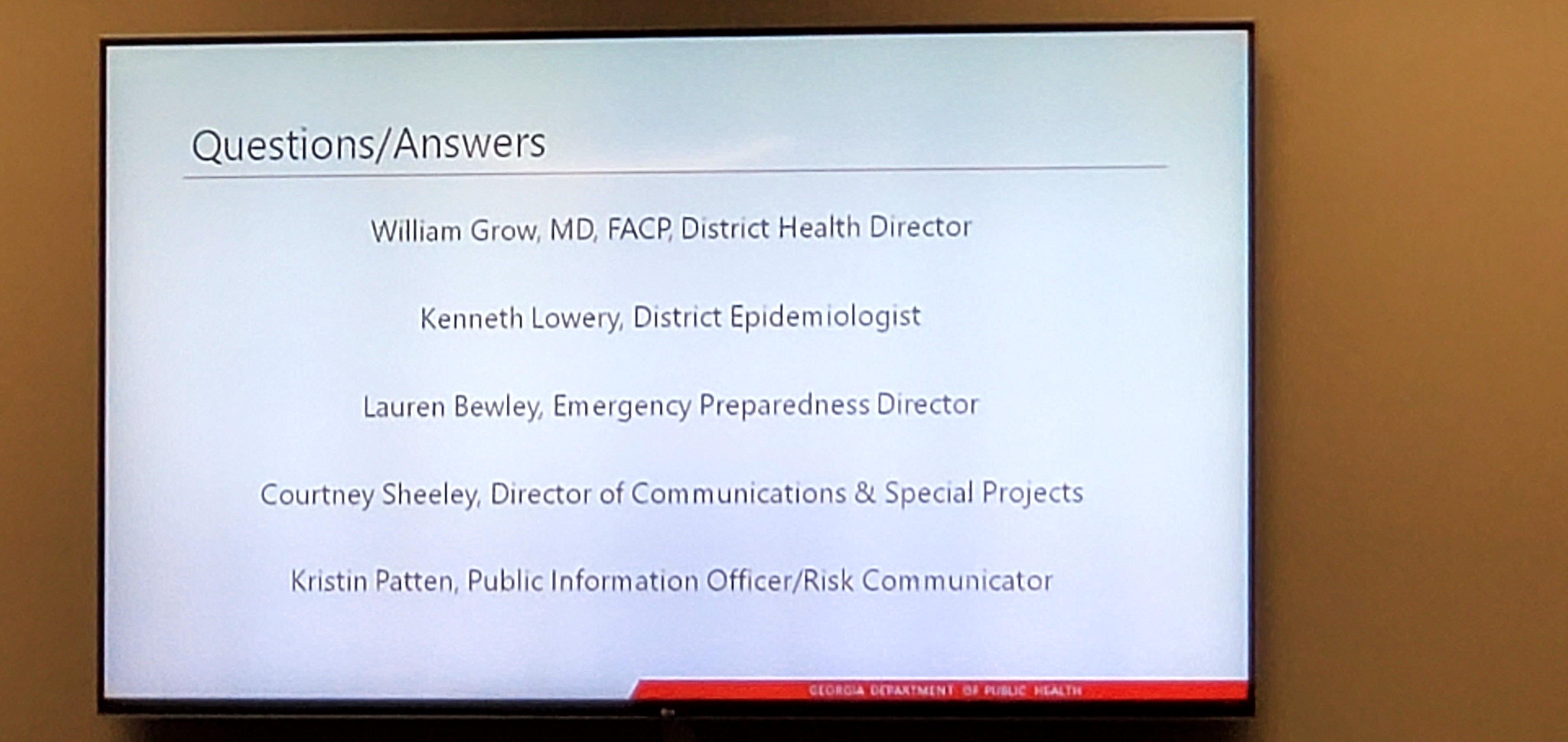 Questions/Answers

William Grow, MD, FACP, District Health Director

Kenneth Lowery, District Epidemiologist

Lauren Bewley, Emergency Preparedness Director

Courtney Sheeley, Director of Communications & Special Projects

Kristin Patten, Public Information Officer/Risk Communicator

GEORGIA DEPARTMENT OF PUBLIC HEALTH